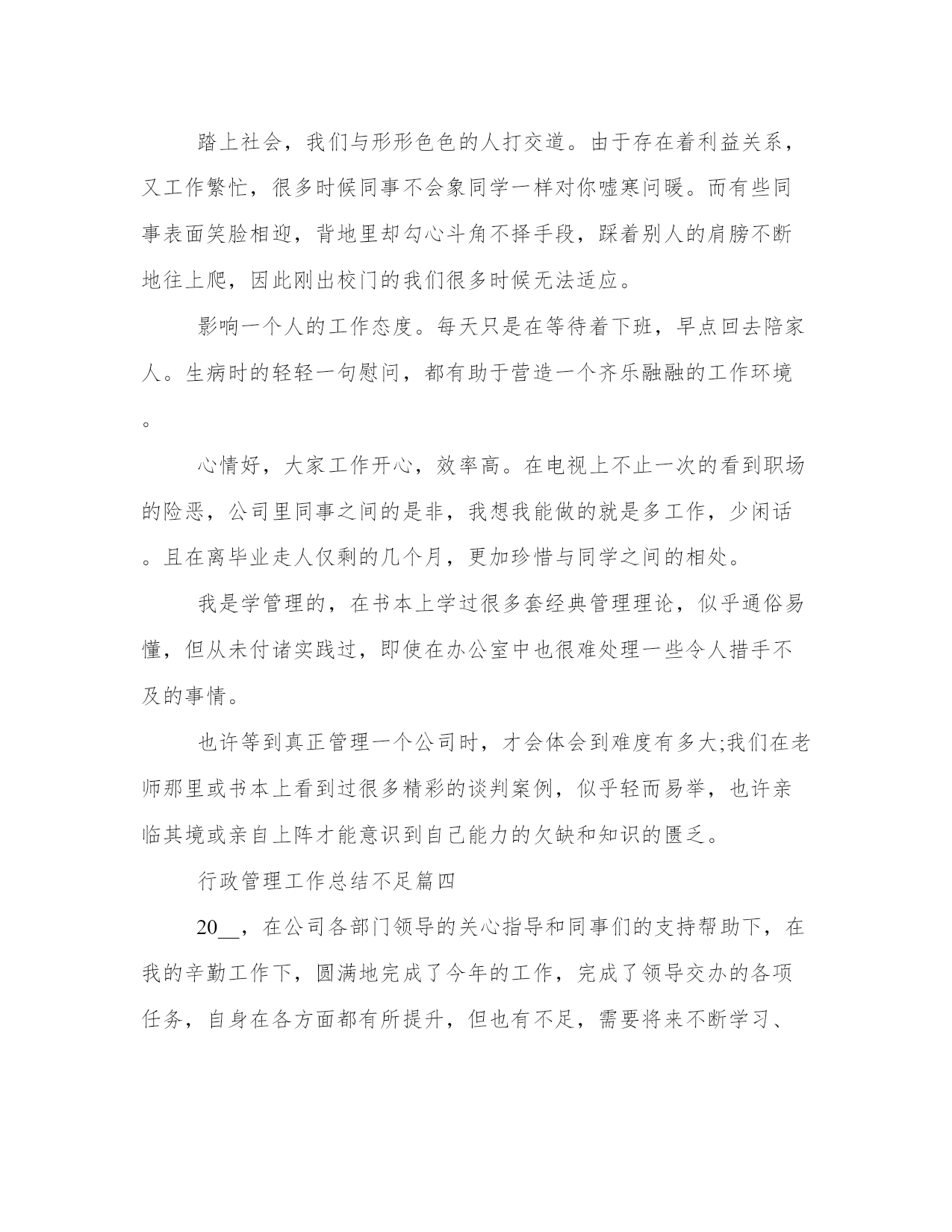 踏上社会，我们与形形色色的人打交道。由于存在着利益关系，又工作繁忙，很多时候同事不会象同学一样对你嘘寒问暖。而有些同事表面笑脸相迎，背地里却勾心斗角不择手段，踩着别人的肩膀不断地往上爬，因此刚出校门的我们很多时候无法适应。

影响一个人的工作态度。每天只是在等待着下班，早点回去陪家人。生病时的轻轻一句慰问，都有助于营造一个齐乐融融的工作环境。

心情好，大家工作开心，效率高。在电视上不止一次的看到职场的险恶，公司里同事之间的是非，我想我能做的就是多工作，少闲话。且在离毕业走人仅剩的几个月，更加珍惜与同学之间的相处。

我是学管理的，在书本上学过很多套经典管理理论，似乎通俗易懂，但从未付诸实践过，即使在办公室中也很难处理一些令人措手不及的事情。

也许等到真正管理一个公司时，才会体会到难度有多大;我们在老师那里或书本上看到过很多精彩的谈判案例，似乎轻而易举，也许亲临其境或亲自上阵才能意识到自己能力的欠缺和知识的匮乏。

行政管理工作总结不足篇四

20__，在公司各部门领导的关心指导和同事们的支持帮助下，在我的辛勤工作下，圆满地完成了今年的工作，完成了领导交办的各项任务，自身在各方面都有所提升，但也有不足，需要将来不断学习、